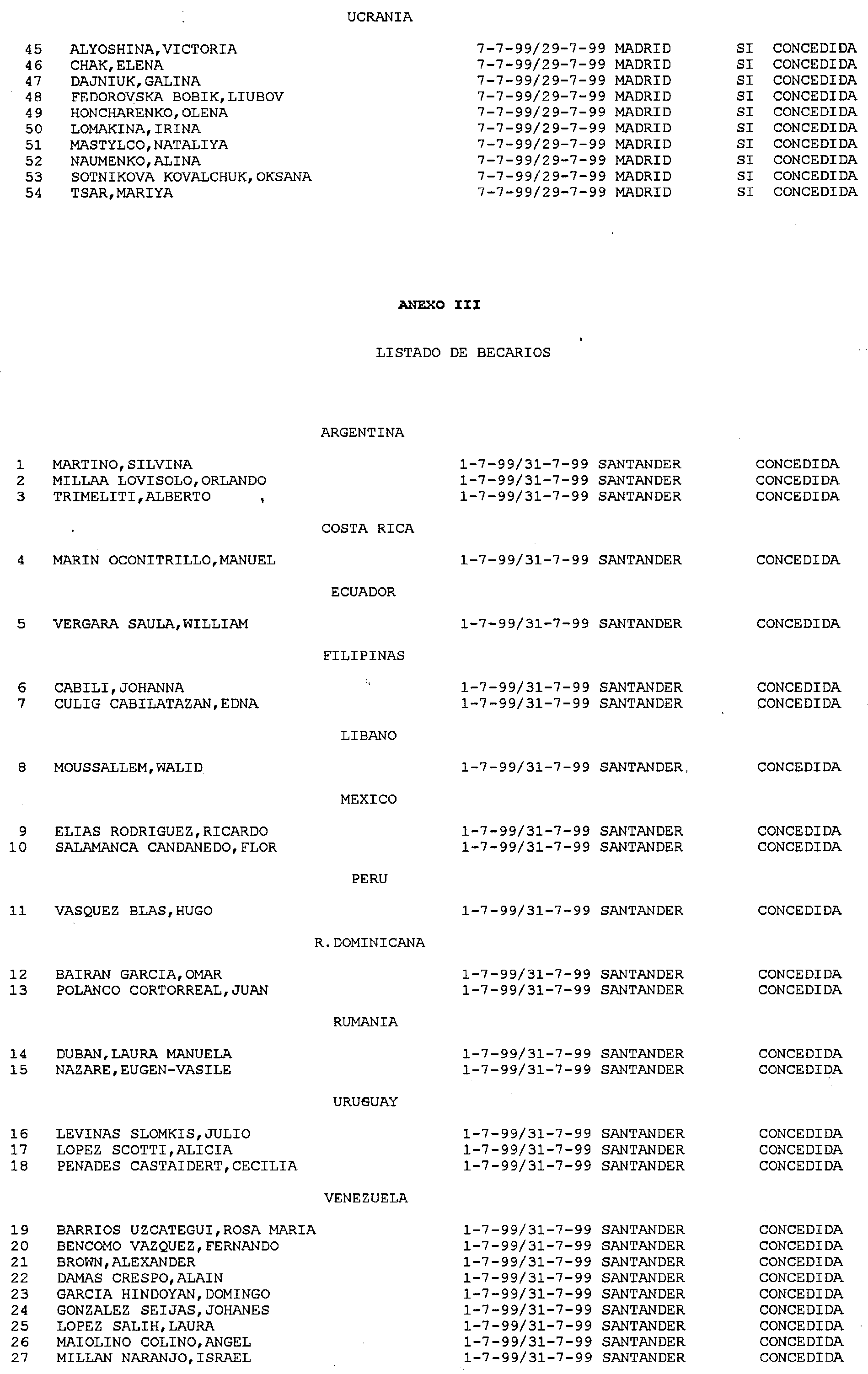 UCRANIA

| 45 | ALYOSHINA,VICTORIA | 7-7-99/29-7-99 MADRID | SI | CONCEDIDA |
|---|---|---|---|---|
| 46 | CHAK,ELENA | 7-7-99/29-7-99 MADRID | SI | CONCEDIDA |
| 47 | DAJNIUK,GALINA | 7-7-99/29-7-99 MADRID | SI | CONCEDIDA |
| 48 | FEDOROVSKA BOBIK,LIUBOV | 7-7-99/29-7-99 MADRID | SI | CONCEDIDA |
| 49 | HONCHARENKO,OLENA | 7-7-99/29-7-99 MADRID | SI | CONCEDIDA |
| 50 | LOMAKINA,IRINA | 7-7-99/29-7-99 MADRID | SI | CONCEDIDA |
| 51 | MASTYLCO,NATALIYA | 7-7-99/29-7-99 MADRID | SI | CONCEDIDA |
| 52 | NAUMENKO,ALINA | 7-7-99/29-7-99 MADRID | SI | CONCEDIDA |
| 53 | SOTNIKOVA KOVALCHUK,OKSANA | 7-7-99/29-7-99 MADRID | SI | CONCEDIDA |
| 54 | TSAR,MARIYA | 7-7-99/29-7-99 MADRID | SI | CONCEDIDA |

ANEXO III

LISTADO DE BECARIOS

ARGENTINA

| 1 | MARTINO,SILVINA | 1-7-99/31-7-99 SANTANDER | CONCEDIDA |
|---|---|---|---|
| 2 | MILLAA LOVISOLO,ORLANDO | 1-7-99/31-7-99 SANTANDER | CONCEDIDA |
| 3 | TRIMELITI,ALBERTO | 1-7-99/31-7-99 SANTANDER | CONCEDIDA |

COSTA RICA

| 4 | MARIN OCONITRILLO,MANUEL | 1-7-99/31-7-99 SANTANDER | CONCEDIDA |
|---|---|---|---|

ECUADOR

| 5 | VERGARA SAULA,WILLIAM | 1-7-99/31-7-99 SANTANDER | CONCEDIDA |
|---|---|---|---|

FILIPINAS

| 6 | CABILI,JOHANNA | 1-7-99/31-7-99 SANTANDER | CONCEDIDA |
|---|---|---|---|
| 7 | CULIG CABILATAZAN,EDNA | 1-7-99/31-7-99 SANTANDER | CONCEDIDA |

LIBANO

| 8 | MOUSSALLEM,WALID | 1-7-99/31-7-99 SANTANDER | CONCEDIDA |
|---|---|---|---|

MEXICO

| 9 | ELIAS RODRIGUEZ,RICARDO | 1-7-99/31-7-99 SANTANDER | CONCEDIDA |
|---|---|---|---|
| 10 | SALAMANCA CANDANEDO,FLOR | 1-7-99/31-7-99 SANTANDER | CONCEDIDA |

PERU

| 11 | VASQUEZ BLAS,HUGO | 1-7-99/31-7-99 SANTANDER | CONCEDIDA |
|---|---|---|---|

R.DOMINICANA

| 12 | BAIRAN GARCIA,OMAR | 1-7-99/31-7-99 SANTANDER | CONCEDIDA |
|---|---|---|---|
| 13 | POLANCO CORTORREAL,JUAN | 1-7-99/31-7-99 SANTANDER | CONCEDIDA |

RUMANIA

| 14 | DUBAN,LAURA MANUELA | 1-7-99/31-7-99 SANTANDER | CONCEDIDA |
|---|---|---|---|
| 15 | NAZARE,EUGEN-VASILE | 1-7-99/31-7-99 SANTANDER | CONCEDIDA |

URUGUAY

| 16 | LEVINAS SLOMKIS,JULIO | 1-7-99/31-7-99 SANTANDER | CONCEDIDA |
|---|---|---|---|
| 17 | LOPEZ SCOTTI,ALICIA | 1-7-99/31-7-99 SANTANDER | CONCEDIDA |
| 18 | PENADES CASTAIDERT,CECILIA | 1-7-99/31-7-99 SANTANDER | CONCEDIDA |

VENEZUELA

| 19 | BARRIOS UZCATEGUI,ROSA MARIA | 1-7-99/31-7-99 SANTANDER | CONCEDIDA |
|---|---|---|---|
| 20 | BENCOMO VAZQUEZ,FERNANDO | 1-7-99/31-7-99 SANTANDER | CONCEDIDA |
| 21 | BROWN,ALEXANDER | 1-7-99/31-7-99 SANTANDER | CONCEDIDA |
| 22 | DAMAS CRESPO,ALAIN | 1-7-99/31-7-99 SANTANDER | CONCEDIDA |
| 23 | GARCIA HINDOYAN,DOMINGO | 1-7-99/31-7-99 SANTANDER | CONCEDIDA |
| 24 | GONZALEZ SEIJAS,JOHANES | 1-7-99/31-7-99 SANTANDER | CONCEDIDA |
| 25 | LOPEZ SALIH,LAURA | 1-7-99/31-7-99 SANTANDER | CONCEDIDA |
| 26 | MAIOLINO COLINO,ANGEL | 1-7-99/31-7-99 SANTANDER | CONCEDIDA |
| 27 | MILLAN NARANJO,ISRAEL | 1-7-99/31-7-99 SANTANDER | CONCEDIDA |